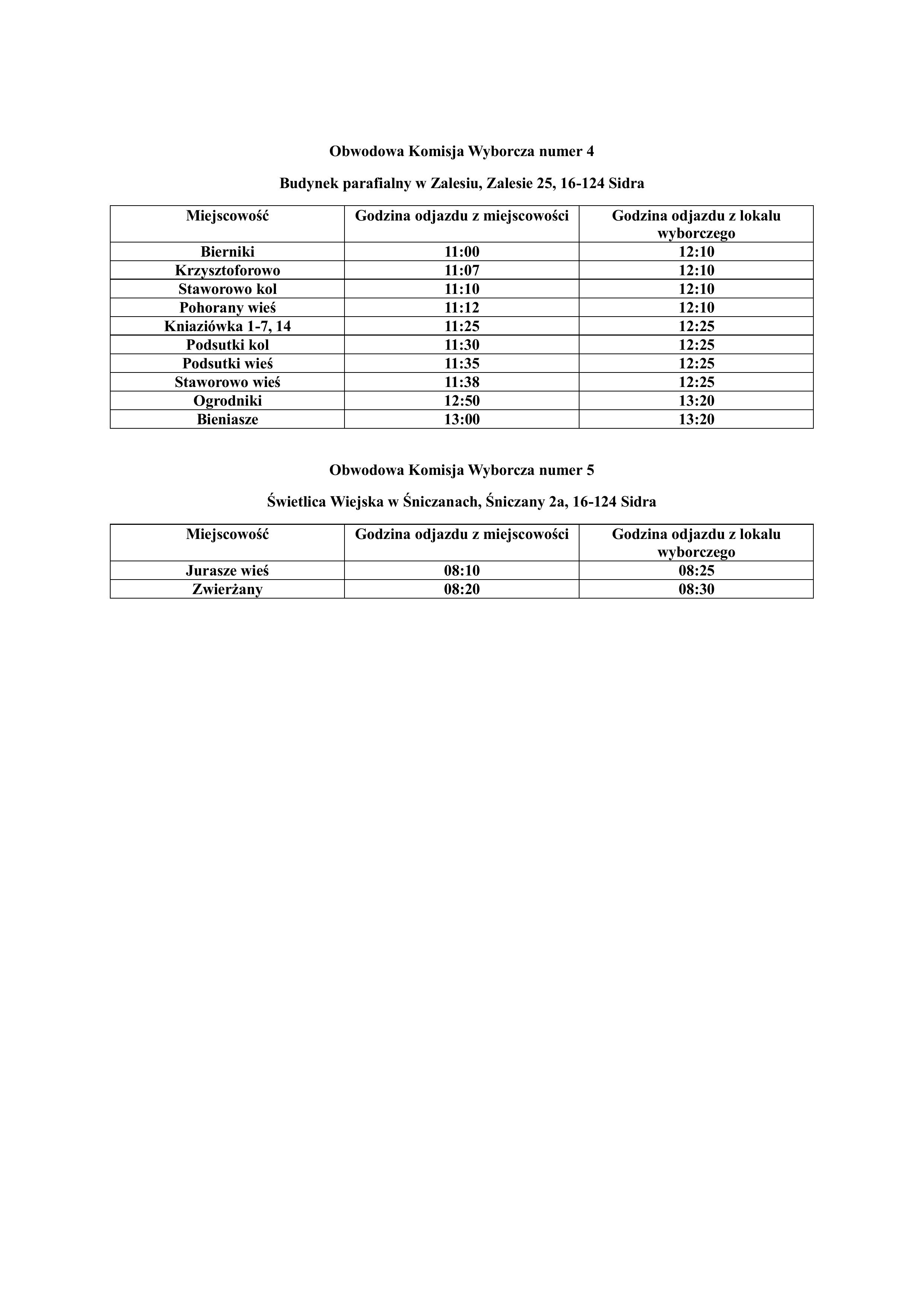 Obwodowa Komisja Wyborcza numer 4

Budynek parafialny w Zalesiu, Zalesie 25, 16-124 Sidra

| Miejscowość | Godzina odjazdu z miejscowości | Godzina odjazdu z lokalu wyborczego |
|---|---|---|
| Bierniki | 11:00 | 12:10 |
| Krzysztoforowo | 11:07 | 12:10 |
| Staworowo kol | 11:10 | 12:10 |
| Pohorany wieś | 11:12 | 12:10 |
| Kniaziówka 1-7, 14 | 11:25 | 12:25 |
| Podsutki kol | 11:30 | 12:25 |
| Podsutki wieś | 11:35 | 12:25 |
| Staworowo wieś | 11:38 | 12:25 |
| Ogrodniki | 12:50 | 13:20 |
| Bieniasze | 13:00 | 13:20 |

Obwodowa Komisja Wyborcza numer 5

Świetlica Wiejska w Śniczanach, Śniczany 2a, 16-124 Sidra

| Miejscowość | Godzina odjazdu z miejscowości | Godzina odjazdu z lokalu wyborczego |
|---|---|---|
| Jurasze wieś | 08:10 | 08:25 |
| Zwierżany | 08:20 | 08:30 |